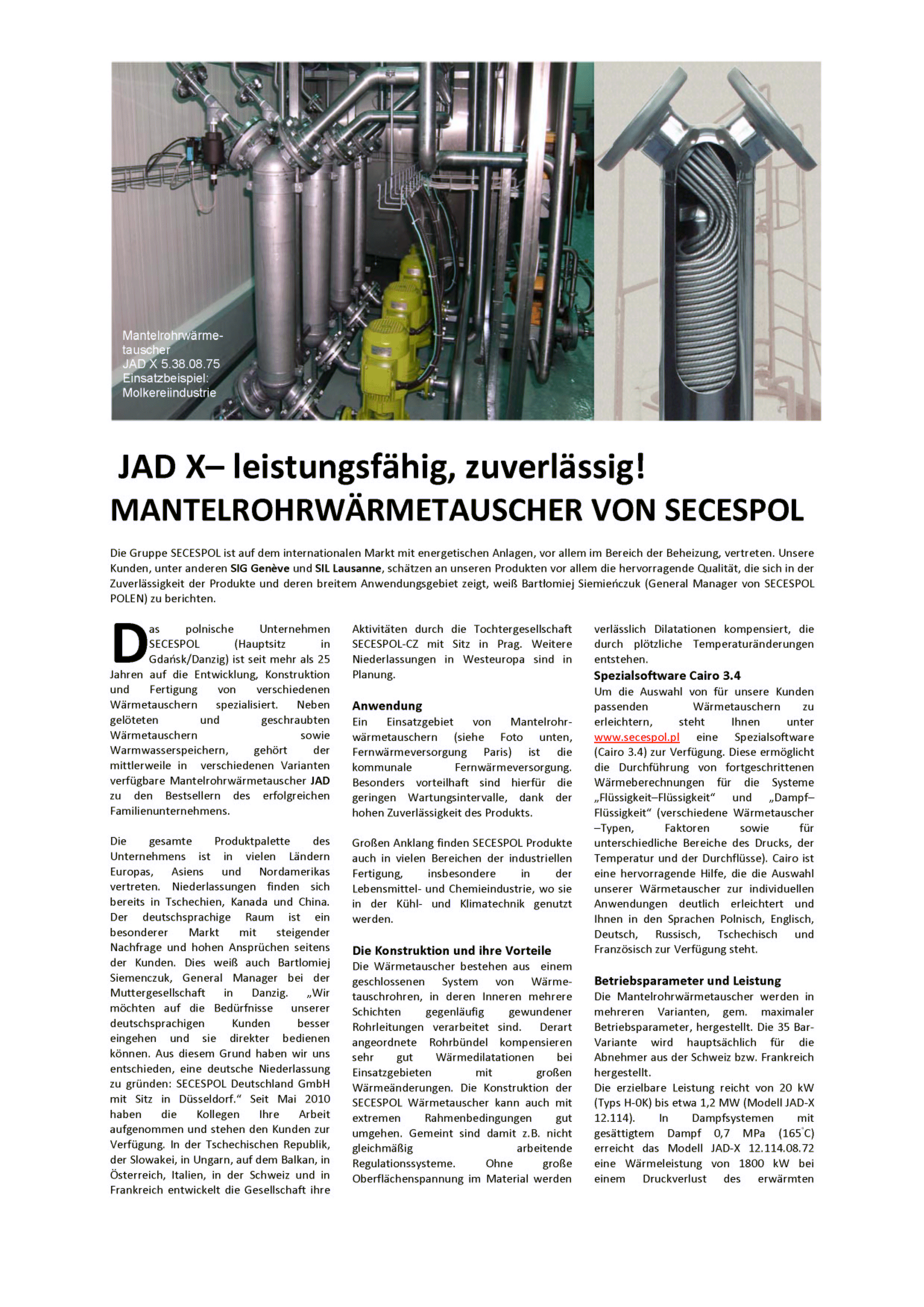 Mantelrohrwärmetauscher
JAD X 5.38.08.75
Einsatzbeispiel:
Molkereiindustrie

JAD X– leistungsfähig, zuverlässig!
MANTELROHRWÄRMETAUSCHER VON SECESPOL

Die Gruppe SECESPOL ist auf dem internationalen Markt mit energetischen Anlagen, vor allem im Bereich der Beheizung, vertreten. Unsere Kunden, unter anderen SIG Genève und SIL Lausanne, schätzen an unseren Produkten vor allem die hervorragende Qualität, die sich in der Zuverlässigkeit der Produkte und deren breitem Anwendungsgebiet zeigt, weiß Bartłomiej Siemieńczuk (General Manager von SECESPOL POLEN) zu berichten.

Das polnische Unternehmen SECESPOL (Hauptsitz in Gdańsk/Danzig) ist seit mehr als 25 Jahren auf die Entwicklung, Konstruktion und Fertigung von verschiedenen Wärmetauschern spezialisiert. Neben gelöteten und geschraubten Wärmetauschern sowie Warmwasserspeichern, gehört der mittlerweile in verschiedenen Varianten verfügbare Mantelrohrwärmetauscher JAD zu den Bestsellern des erfolgreichen Familienunternehmens.

Die gesamte Produktpalette des Unternehmens ist in vielen Ländern Europas, Asiens und Nordamerikas vertreten. Niederlassungen finden sich bereits in Tschechien, Kanada und China. Der deutschsprachige Raum ist ein besonderer Markt mit steigender Nachfrage und hohen Ansprüchen seitens der Kunden. Dies weiß auch Bartlomiej Siemenczuk, General Manager bei der Muttergesellschaft in Danzig. „Wir möchten auf die Bedürfnisse unserer deutschsprachigen Kunden besser eingehen und sie direkter bedienen können. Aus diesem Grund haben wir uns entschieden, eine deutsche Niederlassung zu gründen: SECESPOL Deutschland GmbH mit Sitz in Düsseldorf.“ Seit Mai 2010 haben die Kollegen Ihre Arbeit aufgenommen und stehen den Kunden zur Verfügung. In der Tschechischen Republik, der Slowakei, in Ungarn, auf dem Balkan, in Österreich, Italien, in der Schweiz und in Frankreich entwickelt die Gesellschaft ihre Aktivitäten durch die Tochtergesellschaft SECESPOL-CZ mit Sitz in Prag. Weitere Niederlassungen in Westeuropa sind in Planung.

Anwendung
Ein Einsatzgebiet von Mantelrohrwärmetauschern (siehe Foto unten, Fernwärmeversorgung Paris) ist die kommunale Fernwärmeversorgung. Besonders vorteilhaft sind hierfür die geringen Wartungsintervalle, dank der hohen Zuverlässigkeit des Produkts.

Großen Anklang finden SECESPOL Produkte auch in vielen Bereichen der industriellen Fertigung, insbesondere in der Lebensmittel- und Chemieindustrie, wo sie in der Kühl- und Klimatechnik genutzt werden.

Die Konstruktion und ihre Vorteile
Die Wärmetauscher bestehen aus einem geschlossenen System von Wärmetauschrohren, in deren Inneren mehrere Schichten gegenläufig gewundener Rohrleitungen verarbeitet sind. Derart angeordnete Rohrbündel kompensieren sehr gut Wärmedilatationen bei Einsatzgebieten mit großen Wärmeänderungen. Die Konstruktion der SECESPOL Wärmetauscher kann auch mit extremen Rahmenbedingungen gut umgehen. Gemeint sind damit z.B. nicht gleichmäßig arbeitende Regulationssysteme. Ohne große Oberflächenspannung im Material werden verlässlich Dilatationen kompensiert, die durch plötzliche Temperaturänderungen entstehen.

Spezialsoftware Cairo 3.4
Um die Auswahl von für unsere Kunden passenden Wärmetauschern zu erleichtern, steht Ihnen unter www.secespol.pl eine Spezialsoftware (Cairo 3.4) zur Verfügung. Diese ermöglicht die Durchführung von fortgeschrittenen Wärmeberechnungen für die Systeme „Flüssigkeit–Flüssigkeit“ und „Dampf–Flüssigkeit“ (verschiedene Wärmetauscher –Typen, Faktoren sowie für unterschiedliche Bereiche des Drucks, der Temperatur und der Durchflüsse). Cairo ist eine hervorragende Hilfe, die die Auswahl unserer Wärmetauscher zur individuellen Anwendungen deutlich erleichtert und Ihnen in den Sprachen Polnisch, Englisch, Deutsch, Russisch, Tschechisch und Französisch zur Verfügung steht.

Betriebsparameter und Leistung
Die Mantelrohrwärmetauscher werden in mehreren Varianten, gem. maximaler Betriebsparameter, hergestellt. Die 35 Bar-Variante wird hauptsächlich für die Abnehmer aus der Schweiz bzw. Frankreich hergestellt.
Die erzielbare Leistung reicht von 20 kW (Typs H-0K) bis etwa 1,2 MW (Modell JAD-X 12.114). In Dampfsystemen mit gesättigtem Dampf 0,7 MPa (165°C) erreicht das Modell JAD-X 12.114.08.72 eine Wärmeleistung von 1800 kW bei einem Druckverlust des erwärmten